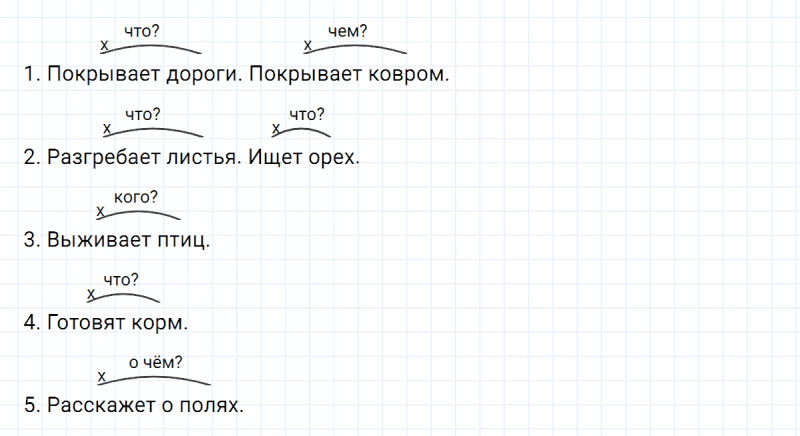 х что? х чем?
1. Покрывает дороги. Покрывает ковром.

х что? х что?
2. Разгребает листья. Ищет орех.

х кого?
3. Выживает птиц.

х что?
4. Готовят корм.

х о чём?
5. Расскажет о полях.